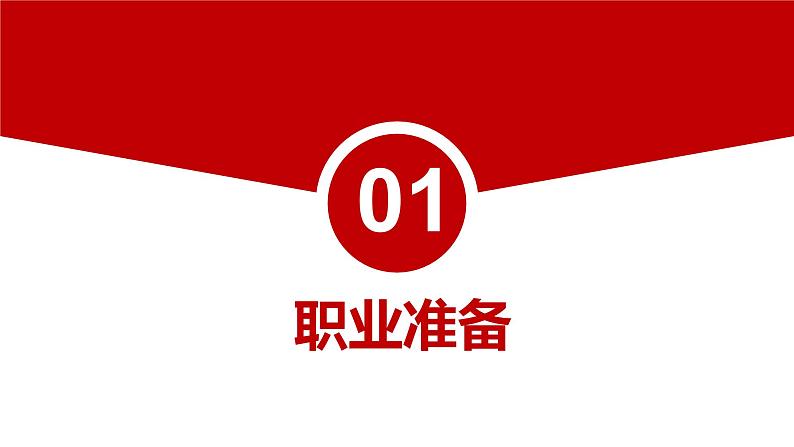 01

职业准备